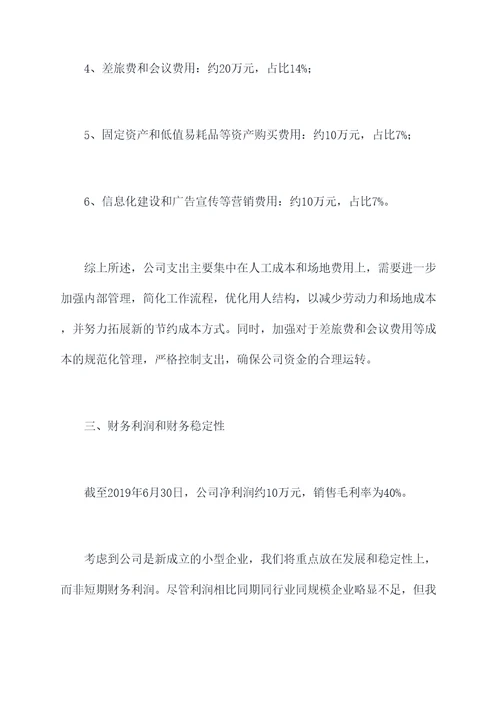 4、差旅费和会议费用：约20万元，占比14%；

5、固定资产和低值易耗品等资产购买费用：约10万元，占比7%；

6、信息化建设和广告宣传等营销费用：约10万元，占比7%。

综上所述，公司支出主要集中在人工成本和场地费用上，需要进一步加强内部管理，简化工作流程，优化用人结构，以减少劳动力和场地成本，并努力拓展新的节约成本方式。同时，加强对于差旅费和会议费用等成本的规范化管理，严格控制支出，确保公司资金的合理运转。

三、财务利润和财务稳定性

截至2019年6月30日，公司净利润约10万元，销售毛利率为40%。

考虑到公司是新成立的小型企业，我们将重点放在发展和稳定性上，而非短期财务利润。尽管利润相比同期同行业同规模企业略显不足，但我